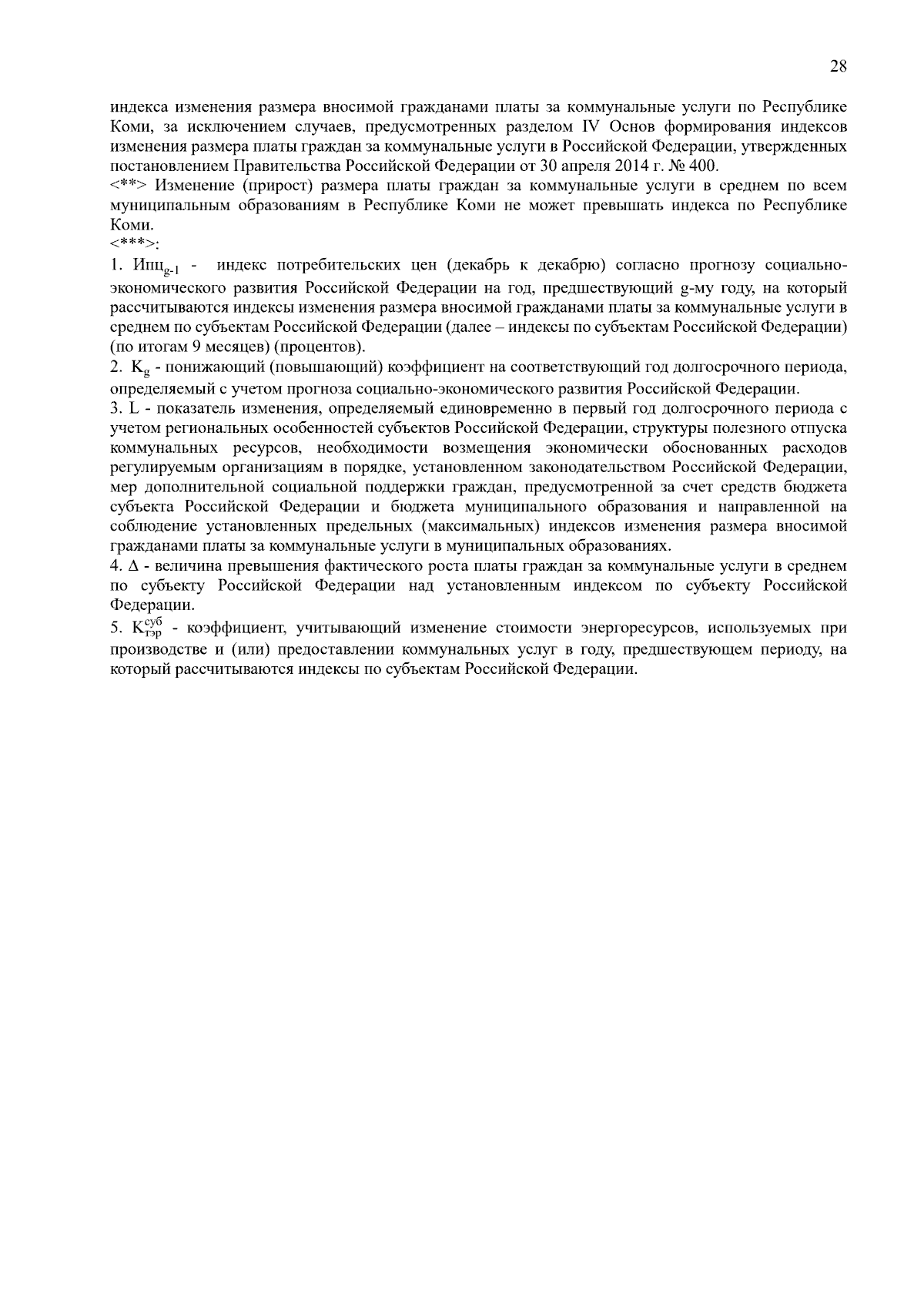 28

индекса изменения размера вносимой гражданами платы за коммунальные услуги по Республике Коми, за исключением случаев, предусмотренных разделом IV Основ формирования индексов изменения размера платы граждан за коммунальные услуги в Российской Федерации, утвержденных постановлением Правительства Российской Федерации от 30 апреля 2014 г. № 400.
<**> Изменение (прирост) размера платы граждан за коммунальные услуги в среднем по всем муниципальным образованиям в Республике Коми не может превышать индекса по Республике Коми.
<***>:
1. $Ипц_{g-1}$ - индекс потребительских цен (декабрь к декабрю) согласно прогнозу социально-экономического развития Российской Федерации на год, предшествующий g-му году, на который рассчитываются индексы изменения размера вносимой гражданами платы за коммунальные услуги в среднем по субъектам Российской Федерации (далее – индексы по субъектам Российской Федерации) (по итогам 9 месяцев) (процентов).
2. $K_g$ - понижающий (повышающий) коэффициент на соответствующий год долгосрочного периода, определяемый с учетом прогноза социально-экономического развития Российской Федерации.
3. L - показатель изменения, определяемый единовременно в первый год долгосрочного периода с учетом региональных особенностей субъектов Российской Федерации, структуры полезного отпуска коммунальных ресурсов, необходимости возмещения экономически обоснованных расходов регулируемым организациям в порядке, установленном законодательством Российской Федерации, мер дополнительной социальной поддержки граждан, предусмотренной за счет средств бюджета субъекта Российской Федерации и бюджета муниципального образования и направленной на соблюдение установленных предельных (максимальных) индексов изменения размера вносимой гражданами платы за коммунальные услуги в муниципальных образованиях.
4. $\Delta$ - величина превышения фактического роста платы граждан за коммунальные услуги в среднем по субъекту Российской Федерации над установленным индексом по субъекту Российской Федерации.
5. $K_{тэр}^{суб}$ - коэффициент, учитывающий изменение стоимости энергоресурсов, используемых при производстве и (или) предоставлении коммунальных услуг в году, предшествующем периоду, на который рассчитываются индексы по субъектам Российской Федерации.